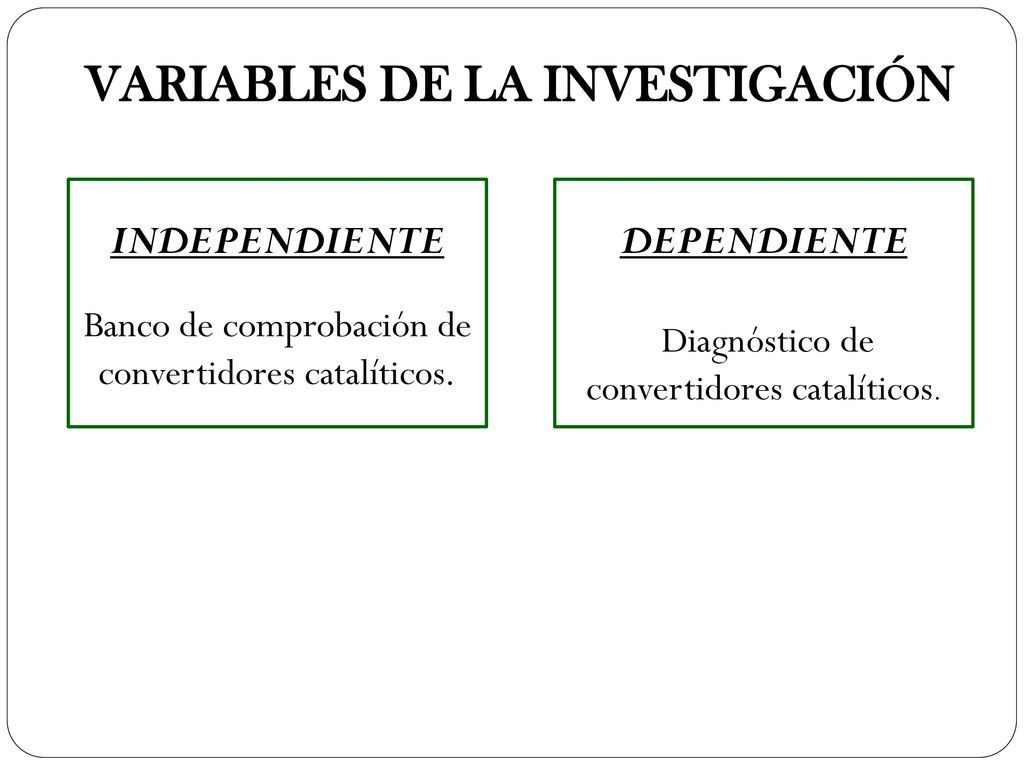 VARIABLES DE LA INVESTIGACIÓN

INDEPENDIENTE

Banco de comprobación de convertidores catalíticos.

DEPENDIENTE

Diagnóstico de convertidores catalíticos.